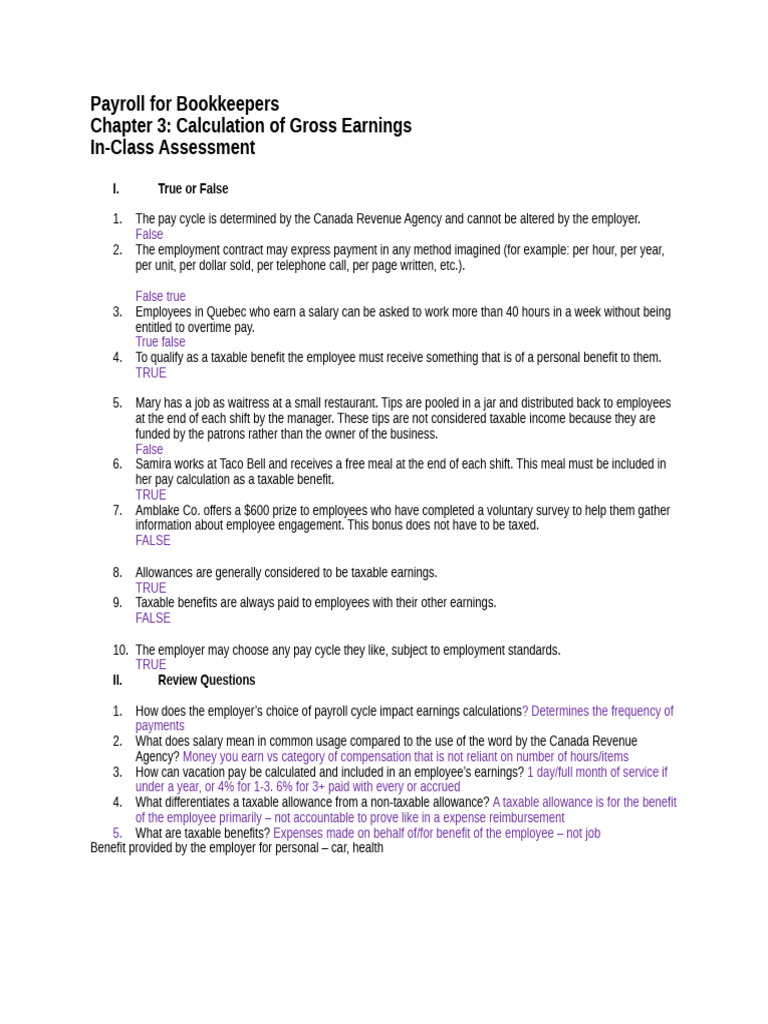 Payroll for Bookkeepers
Chapter 3: Calculation of Gross Earnings
In-Class Assessment

I. True or False

1. The pay cycle is determined by the Canada Revenue Agency and cannot be altered by the employer.
False
2. The employment contract may express payment in any method imagined (for example: per hour, per year, per unit, per dollar sold, per telephone call, per page written, etc.).

False true
3. Employees in Quebec who earn a salary can be asked to work more than 40 hours in a week without being entitled to overtime pay.
True false
4. To qualify as a taxable benefit the employee must receive something that is of a personal benefit to them.
TRUE

5. Mary has a job as waitress at a small restaurant. Tips are pooled in a jar and distributed back to employees at the end of each shift by the manager. These tips are not considered taxable income because they are funded by the patrons rather than the owner of the business.
False
6. Samira works at Taco Bell and receives a free meal at the end of each shift. This meal must be included in her pay calculation as a taxable benefit.
TRUE
7. Amblake Co. offers a $600 prize to employees who have completed a voluntary survey to help them gather information about employee engagement. This bonus does not have to be taxed.
FALSE

8. Allowances are generally considered to be taxable earnings.
TRUE
9. Taxable benefits are always paid to employees with their other earnings.
FALSE

10. The employer may choose any pay cycle they like, subject to employment standards.
TRUE
II. Review Questions

1. How does the employer's choice of payroll cycle impact earnings calculations? Determines the frequency of payments
2. What does salary mean in common usage compared to the use of the word by the Canada Revenue Agency? Money you earn vs category of compensation that is not reliant on number of hours/items
3. How can vacation pay be calculated and included in an employee's earnings? 1 day/full month of service if under a year, or 4% for 1-3. 6% for 3+ paid with every or accrued
4. What differentiates a taxable allowance from a non-taxable allowance? A taxable allowance is for the benefit of the employee primarily – not accountable to prove like in a expense reimbursement
5. What are taxable benefits? Expenses made on behalf of/for benefit of the employee – not job
Benefit provided by the employer for personal – car, health